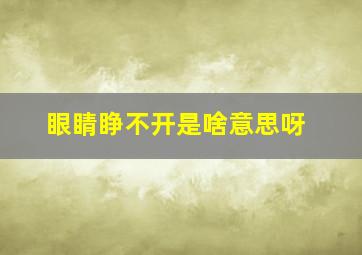 眼睛睁不开是啥意思呀